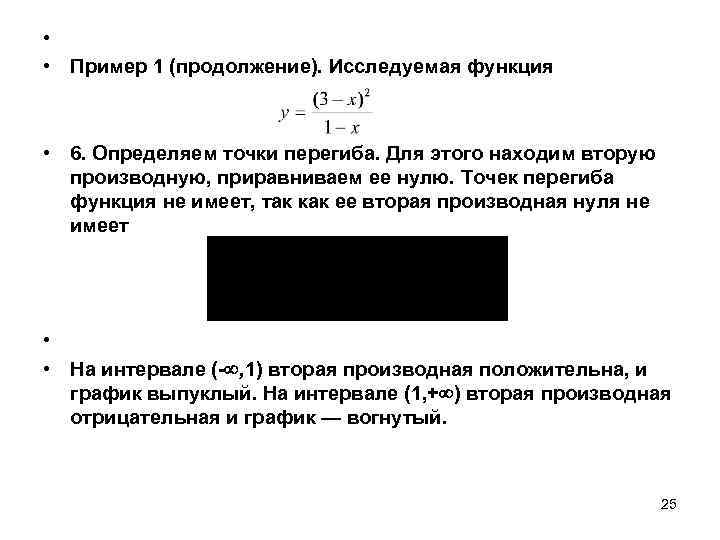 •

• Пример 1 (продолжение). Исследуемая функция

$y = \frac{(3-x)^2}{1-x}$

• 6. Определяем точки перегиба. Для этого находим вторую производную, приравниваем ее нулю. Точек перегиба функция не имеет, так как ее вторая производная нуля не имеет

•

• На интервале (-∞,1) вторая производная положительна, и график выпуклый. На интервале (1,+∞) вторая производная отрицательная и график — вогнутый.

25